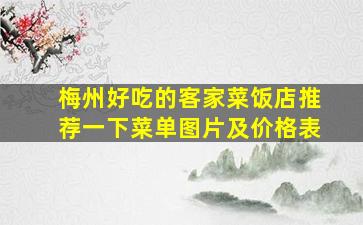 梅州好吃的客家菜饭店推荐一下菜单图片及价格表